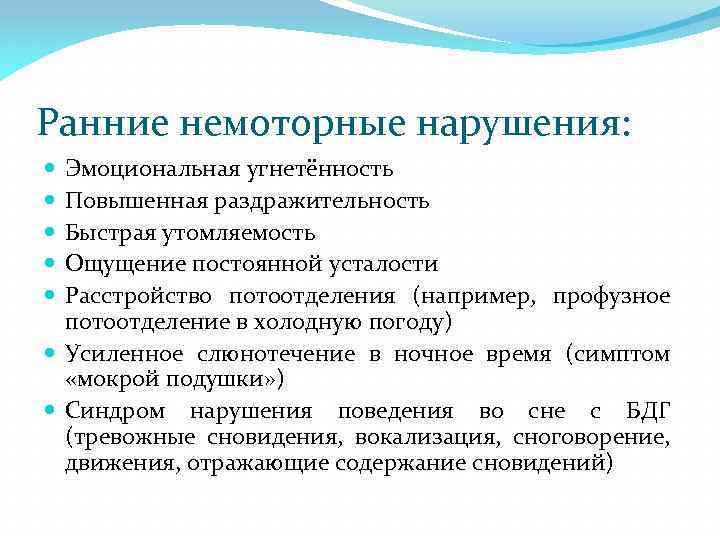 Ранние немоторные нарушения:

- Эмоциональная угнетённость
- Повышенная раздражительность
- Быстрая утомляемость
- Ощущение постоянной усталости
- Расстройство потоотделения (например, профузное потоотделение в холодную погоду)
- Усиленное слюнотечение в ночное время (симптом «мокрой подушки»)
- Синдром нарушения поведения во сне с БДГ (тревожные сновидения, вокализация, сноговорение, движения, отражающие содержание сновидений)